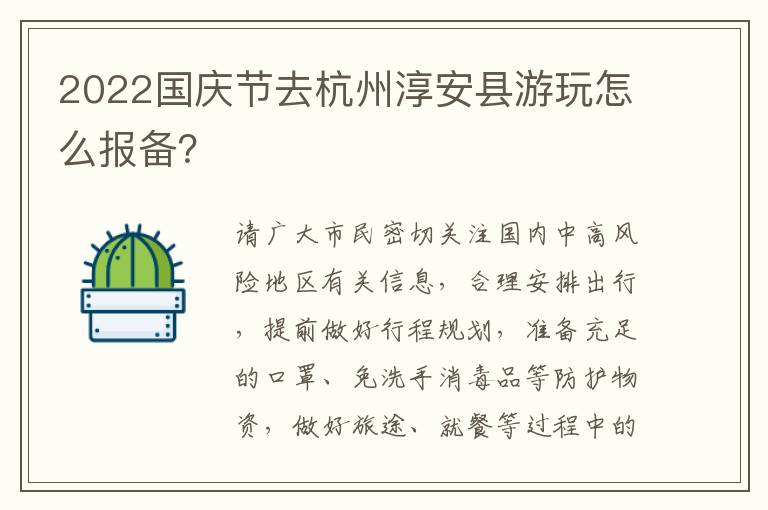 2022国庆节去杭州淳安县游玩怎么报备?

请广大市民密切关注国内中高风险地区有关信息，合理安排出行，提前做好行程规划，准备充足的口罩、免洗手消毒品等防护物资，做好旅途、就餐等过程中的